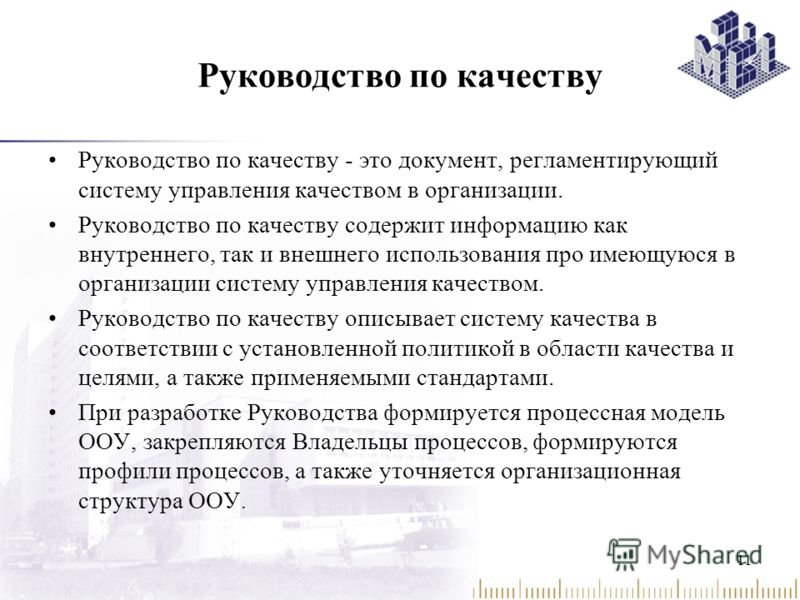 Руководство по качеству

• Руководство по качеству - это документ, регламентирующий систему управления качеством в организации.

• Руководство по качеству содержит информацию как внутреннего, так и внешнего использования про имеющуюся в организации систему управления качеством.

• Руководство по качеству описывает систему качества в соответствии с установленной политикой в области качества и целями, а также применяемыми стандартами.

• При разработке Руководства формируется процессная модель ООУ, закрепляются Владельцы процессов, формируются профили процессов, а также уточняется организационная структура ООУ.

MyShared

11